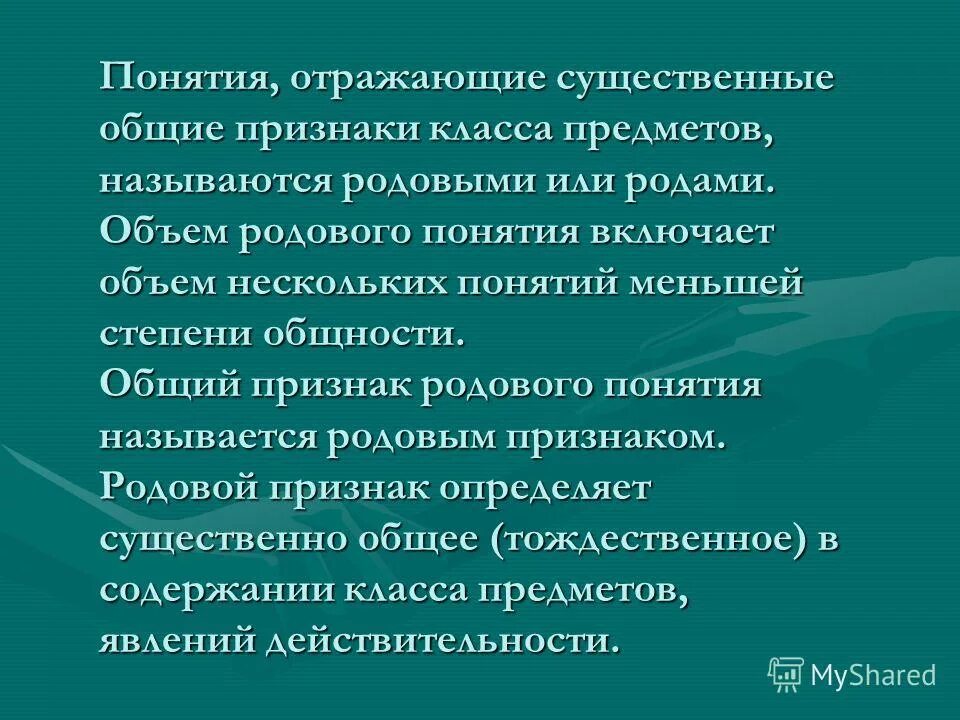 Понятия, отражающие существенные общие признаки класса предметов, называются родовыми или родами. Объем родового понятия включает объем нескольких понятий меньшей степени общности.
Общий признак родового понятия называется родовым признаком. Родовой признак определяет существенно общее (тождественное) в содержании класса предметов, явлений действительности.

MyShared